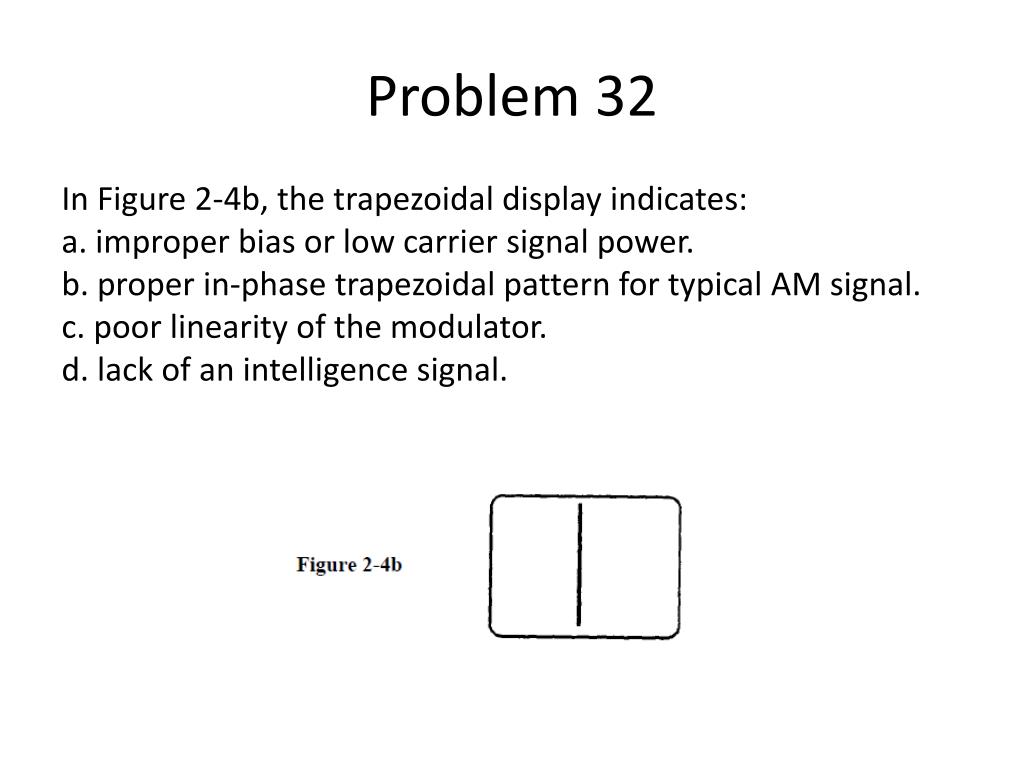 Problem 32

In Figure 2-4b, the trapezoidal display indicates:
a. improper bias or low carrier signal power.
b. proper in-phase trapezoidal pattern for typical AM signal.
c. poor linearity of the modulator.
d. lack of an intelligence signal.

Figure 2-4b